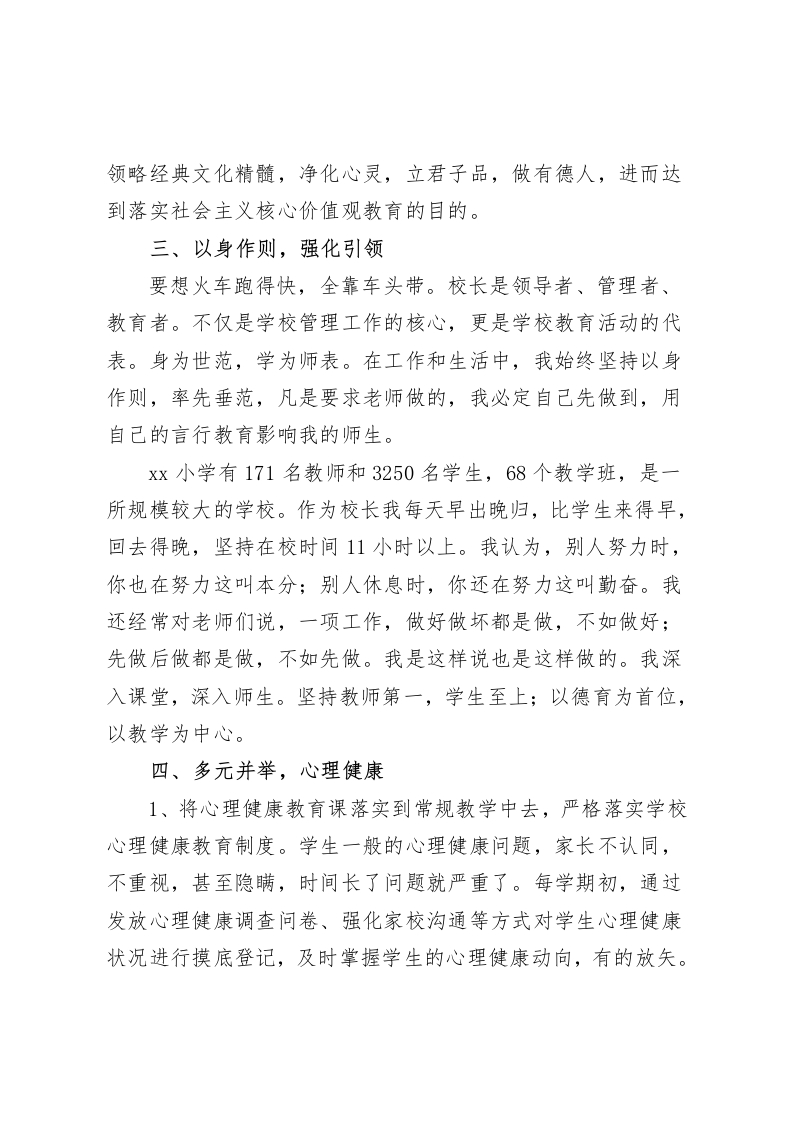 领略经典文化精髓，净化心灵，立君子品，做有德人，进而达到落实社会主义核心价值观教育的目的。

三、以身作则，强化引领

要想火车跑得快，全靠车头带。校长是领导者、管理者、教育者。不仅是学校管理工作的核心，更是学校教育活动的代表。身为世范，学为师表。在工作和生活中，我始终坚持以身作则，率先垂范，凡是要求老师做的，我必定自己先做到，用自己的言行教育影响我的师生。

xx 小学有 171 名教师和 3250 名学生，68 个教学班，是一所规模较大的学校。作为校长我每天早出晚归，比学生来得早，回去得晚，坚持在校时间 11 小时以上。我认为，别人努力时，你也在努力这叫本分；别人休息时，你还在努力这叫勤奋。我还经常对老师们说，一项工作，做好做坏都是做，不如做好；先做后做都是做，不如先做。我是这样说也是这样做的。我深入课堂，深入师生。坚持教师第一，学生至上；以德育为首位，以教学为中心。

四、多元并举，心理健康

1、将心理健康教育课落实到常规教学中去，严格落实学校心理健康教育制度。学生一般的心理健康问题，家长不认同，不重视，甚至隐瞒，时间长了问题就严重了。每学期初，通过发放心理健康调查问卷、强化家校沟通等方式对学生心理健康状况进行摸底登记，及时掌握学生的心理健康动向，有的放矢。